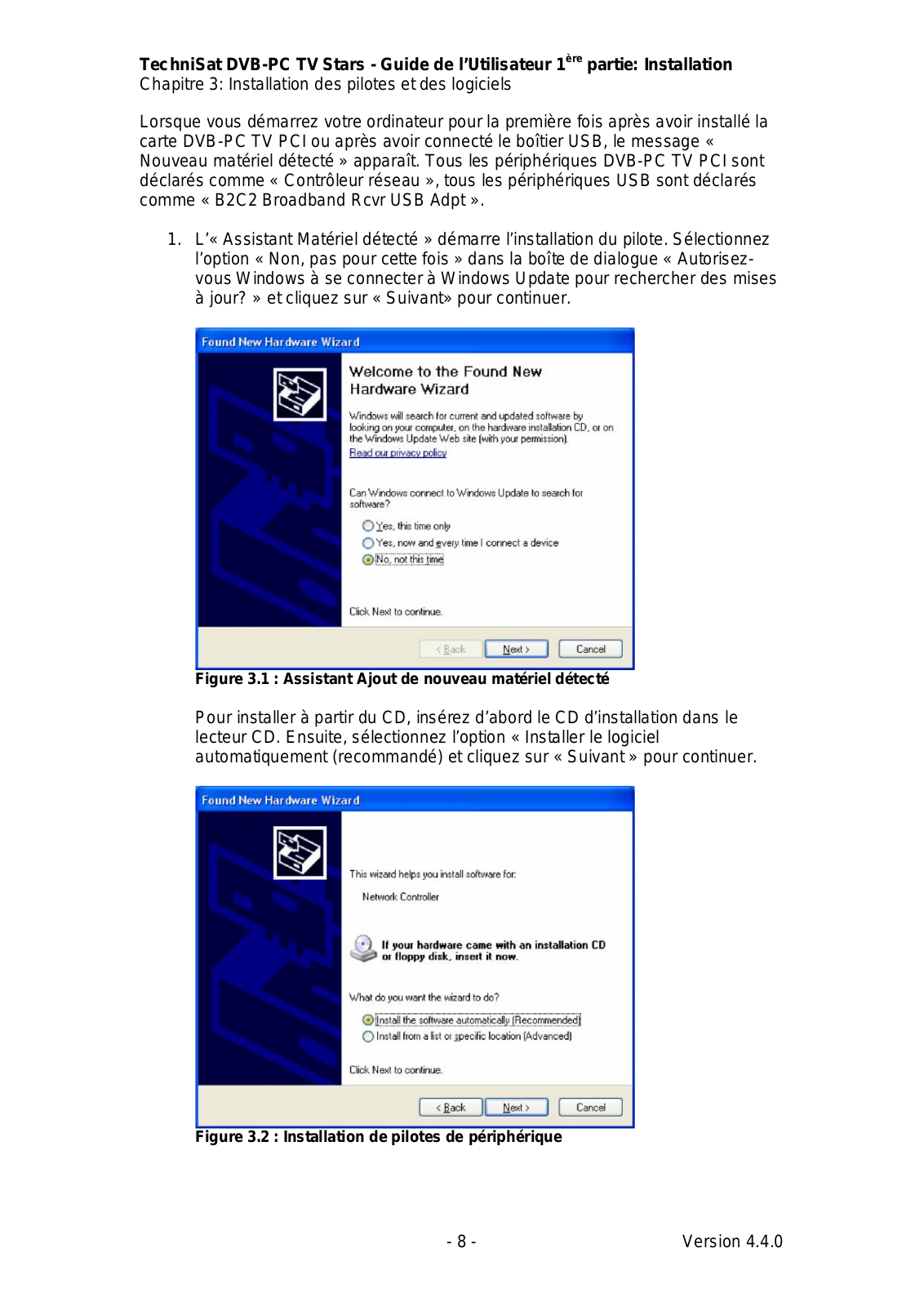 TechniSat DVB-PC TV Stars - Guide de l'Utilisateur 1$^{ère}$ partie: Installation
Chapitre 3: Installation des pilotes et des logiciels

Lorsque vous démarrez votre ordinateur pour la première fois après avoir installé la carte DVB-PC TV PCI ou après avoir connecté le boîtier USB, le message « Nouveau matériel détecté » apparaît. Tous les périphériques DVB-PC TV PCI sont déclarés comme « Contrôleur réseau », tous les périphériques USB sont déclarés comme « B2C2 Broadband Rcvr USB Adpt ».

1. L'« Assistant Matériel détecté » démarre l'installation du pilote. Sélectionnez l'option « Non, pas pour cette fois » dans la boîte de dialogue « Autorisez-vous Windows à se connecter à Windows Update pour rechercher des mises à jour? » et cliquez sur « Suivant» pour continuer.

Found New Hardware Wizard

Welcome to the Found New Hardware Wizard

Windows will search for current and updated software by looking on your computer, on the hardware installation CD, or on the Windows Update Web site (with your permission).
Read our privacy policy

Can Windows connect to Windows Update to search for software?

Yes, this time only
Yes, now and every time I connect a device
No, not this time

Click Next to continue.

< Back Next > Cancel

Figure 3.1 : Assistant Ajout de nouveau matériel détecté

Pour installer à partir du CD, insérez d'abord le CD d'installation dans le lecteur CD. Ensuite, sélectionnez l'option « Installer le logiciel automatiquement (recommandé) et cliquez sur « Suivant » pour continuer.

Found New Hardware Wizard

This wizard helps you install software for:

Network Controller

If your hardware came with an installation CD or floppy disk, insert it now.

What do you want the wizard to do?

Install the software automatically (Recommended)
Install from a list or specific location (Advanced)

Click Next to continue.

< Back Next > Cancel

Figure 3.2 : Installation de pilotes de périphérique

- 8 -

Version 4.4.0